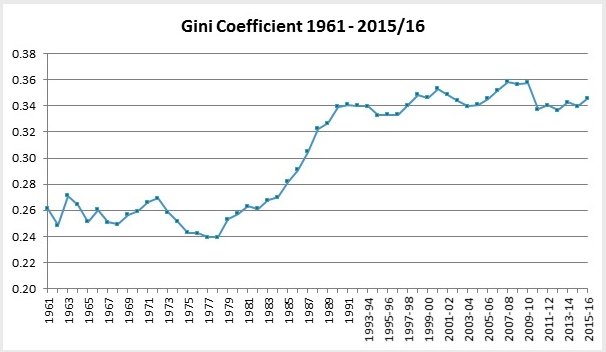 Gini Coefficient 1961 - 2015/16

0.38
0.36
0.34
0.32
0.30
0.28
0.26
0.24
0.22
0.20

1961
1963
1965
1967
1969
1971
1973
1975
1977
1979
1981
1983
1985
1987
1989
1991
1993-94
1995-96
1997-98
1999-00
2001-02
2003-04
2005-06
2007-08
2009-10
2011-12
2013-14
2015-16